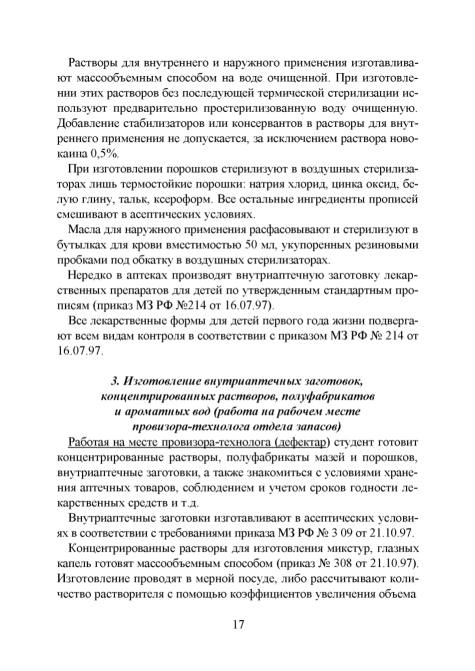 Растворы для внутреннего и наружного применения изготавливают массообъемным способом на воде очищенной. При изготовлении этих растворов без последующей термической стерилизации используют предварительно простерилизованную воду очищенную. Добавление стабилизаторов или консервантов в растворы для внутреннего применения не допускается, за исключением раствора новокаина 0,5%.

При изготовлении порошков стерилизуют в воздушных стерилизаторах лишь термостойкие порошки: натрия хлорид, цинка оксид, белую глину, тальк, ксероформ. Все остальные ингредиенты прописей смешивают в асептических условиях.

Масла для наружного применения расфасовывают и стерилизуют в бутылках для крови вместимостью 50 мл, укупоренных резиновыми пробками под обкатку в воздушных стерилизаторах.

Нередко в аптеках производят внутриаптечную заготовку лекарственных препаратов для детей по утвержденным стандартным прописям (приказ МЗ РФ №214 от 16.07.97).

Все лекарственные формы для детей первого года жизни подвергают всем видам контроля в соответствии с приказом МЗ РФ № 214 от 16.07.97.

3. Изготовление внутриаптечных заготовок, концентрированных растворов, полуфабрикатов и ароматных вод (работа на рабочем месте провизора-технолога отдела запасов)

Работая на месте провизора-технолога (дефектар) студент готовит концентрированные растворы, полуфабрикаты мазей и порошков, внутриаптечные заготовки, а также знакомиться с условиями хранения аптечных товаров, соблюдением и учетом сроков годности лекарственных средств и т.д.

Внутриаптечные заготовки изготавливают в асептических условиях в соответствии с требованиями приказа МЗ РФ № 3 09 от 21.10.97.

Концентрированные растворы для изготовления микстур, глазных капель готовят массообъемным способом (приказ № 308 от 21.10.97). Изготовление проводят в мерной посуде, либо рассчитывают количество растворителя с помощью коэффициентов увеличения объема

17